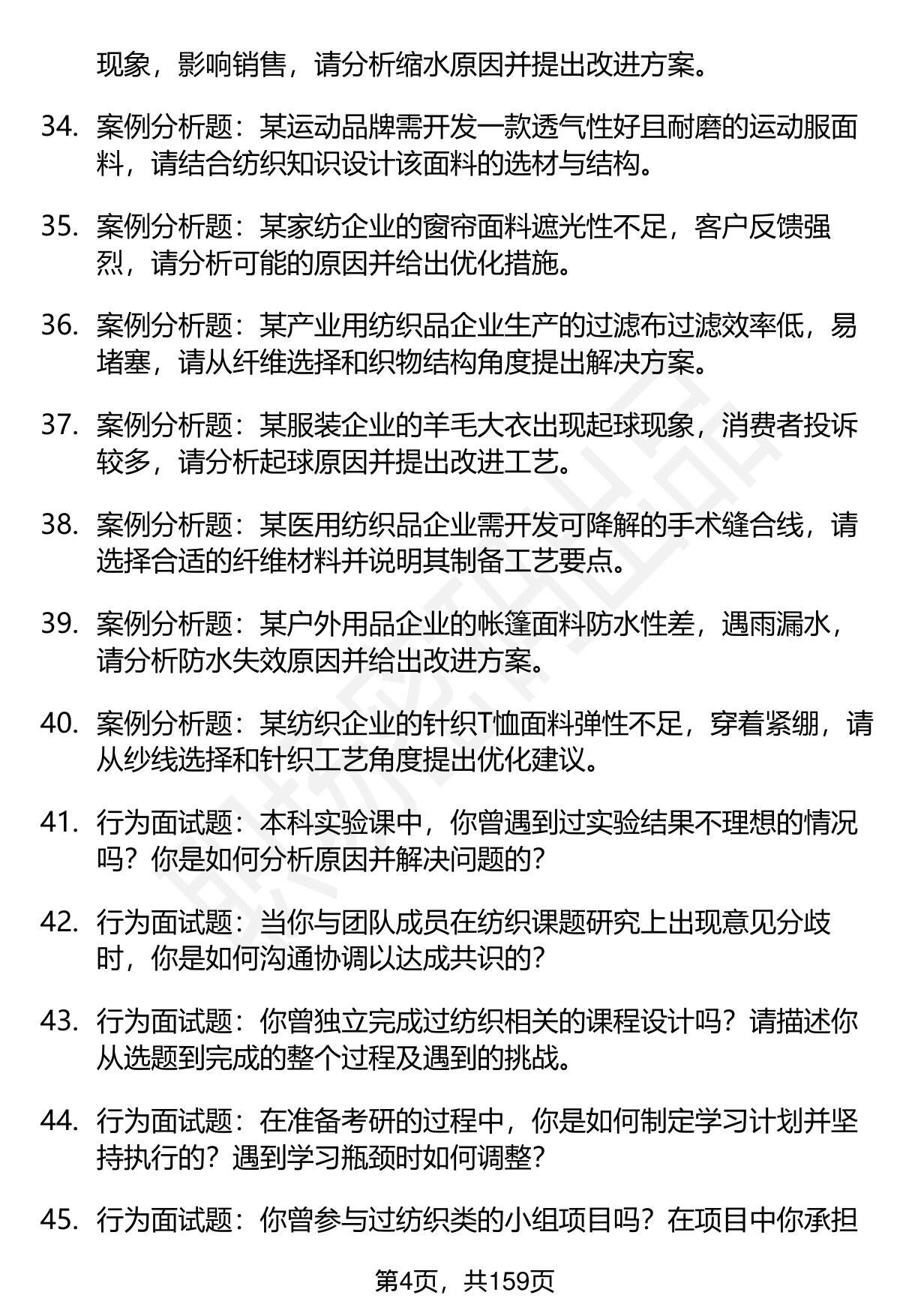 现象，影响销售，请分析缩水原因并提出改进方案。

34. 案例分析题：某运动品牌需开发一款透气性好且耐磨的运动服面料，请结合纺织知识设计该面料的选材与结构。

35. 案例分析题：某家纺企业的窗帘面料遮光性不足，客户反馈强烈，请分析可能的原因并给出优化措施。

36. 案例分析题：某产业用纺织品企业生产的过滤布过滤效率低，易堵塞，请从纤维选择和织物结构角度提出解决方案。

37. 案例分析题：某服装企业的羊毛大衣出现起球现象，消费者投诉较多，请分析起球原因并提出改进工艺。

38. 案例分析题：某医用纺织品企业需开发可降解的手术缝合线，请选择合适的纤维材料并说明其制备工艺要点。

39. 案例分析题：某户外用品企业的帐篷面料防水性差，遇雨漏水，请分析防水失效原因并给出改进方案。

40. 案例分析题：某纺织企业的针织T恤面料弹性不足，穿着紧绷，请从纱线选择和针织工艺角度提出优化建议。

41. 行为面试题：本科实验课中，你曾遇到过实验结果不理想的情况吗？你是如何分析原因并解决问题的？

42. 行为面试题：当你与团队成员在纺织课题研究上出现意见分歧时，你是如何沟通协调以达成共识的？

43. 行为面试题：你曾独立完成过纺织相关的课程设计吗？请描述你从选题到完成的整个过程及遇到的挑战。

44. 行为面试题：在准备考研的过程中，你是如何制定学习计划并坚持执行的？遇到学习瓶颈时如何调整？

45. 行为面试题：你曾参与过纺织类的小组项目吗？在项目中你承担

第4页，共159页